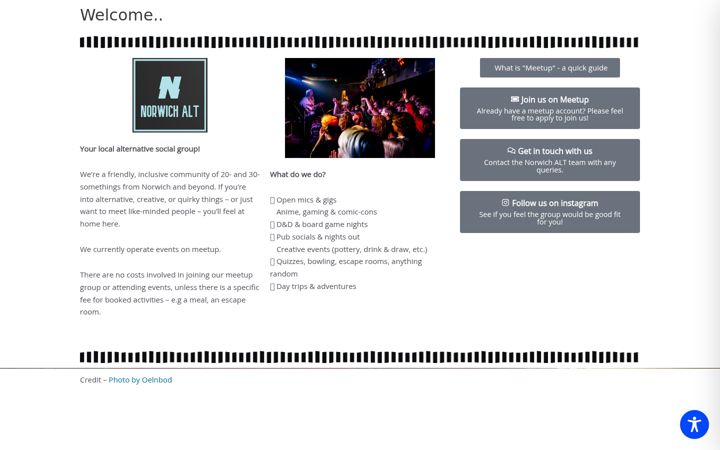 Welcome..

N
NORWICH ALT

Your local alternative social group!

We're a friendly, inclusive community of 20- and 30-somethings from Norwich and beyond. If you're into alternative, creative, or quirky things – or just want to meet like-minded people – you'll feel at home here.

We currently operate events on meetup.

There are no costs involved in joining our meetup group or attending events, unless there is a specific fee for booked activities – e.g a meal, an escape room.

What do we do?

Open mics & gigs
Anime, gaming & comic-cons
D&D & board game nights
Pub socials & nights out
Creative events (pottery, drink & draw, etc.)
Quizzes, bowling, escape rooms, anything random
Day trips & adventures

What is "Meetup" - a quick guide

Join us on Meetup
Already have a meetup account? Please feel free to apply to join us!

Get in touch with us
Contact the Norwich ALT team with any queries.

Follow us on instagram
See if you feel the group would be good fit for you!

Credit – Photo by Oelnbod